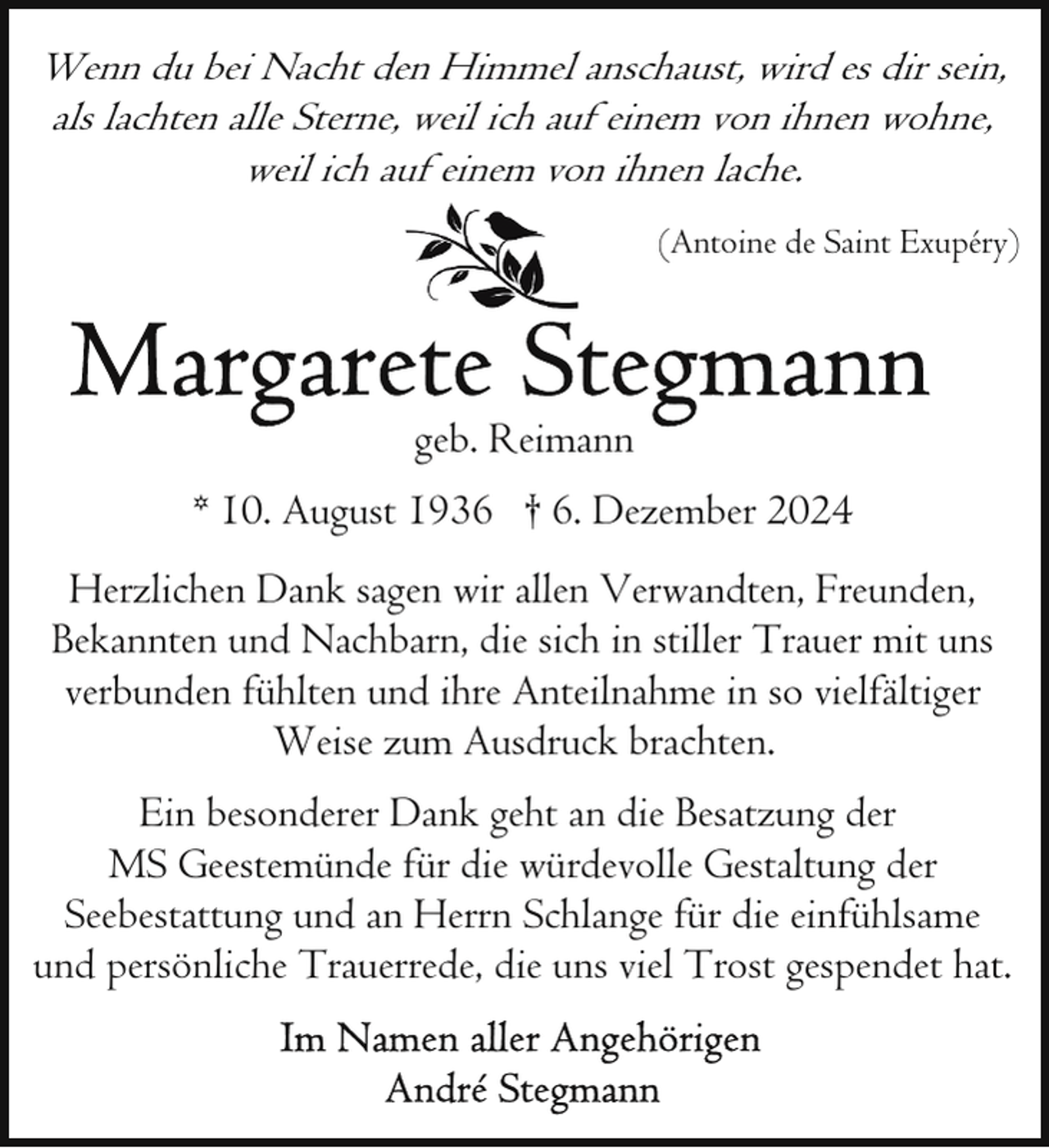 Wenn du bei Nacht den Himmel anschaust, wird es dir sein, als lachten alle Sterne, weil ich auf einem von ihnen wohne, weil ich auf einem von ihnen lache.

(Antoine de Saint Exupéry)

Margarete Stegmann

geb. Reimann

* 10. August 1936 † 6. Dezember 2024

Herzlichen Dank sagen wir allen Verwandten, Freunden, Bekannten und Nachbarn, die sich in stiller Trauer mit uns verbunden fühlten und ihre Anteilnahme in so vielfältiger Weise zum Ausdruck brachten.

Ein besonderer Dank geht an die Besatzung der MS Geestemünde für die würdevolle Gestaltung der Seebestattung und an Herrn Schlange für die einfühlsame und persönliche Trauerrede, die uns viel Trost gespendet hat.

Im Namen aller Angehörigen
André Stegmann